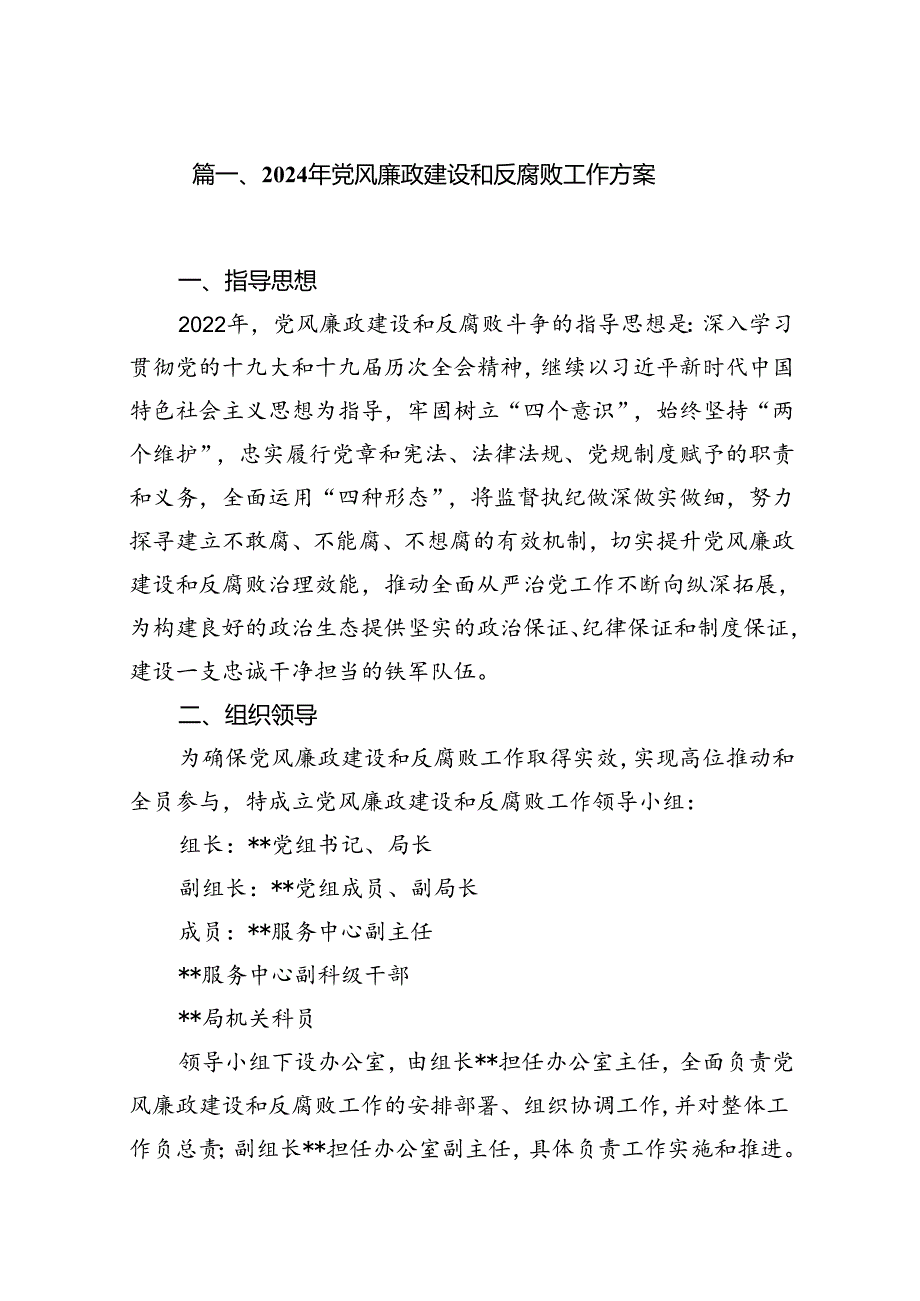 篇一、2024年党风廉政建设和反腐败工作方案

一、指导思想

2022年，党风廉政建设和反腐败斗争的指导思想是：深入学习贯彻党的十九大和十九届历次全会精神，继续以习近平新时代中国特色社会主义思想为指导，牢固树立“四个意识”，始终坚持“两个维护”，忠实履行党章和宪法、法律法规、党规制度赋予的职责和义务，全面运用“四种形态”，将监督执纪做深做实做细，努力探寻建立不敢腐、不能腐、不想腐的有效机制，切实提升党风廉政建设和反腐败治理效能，推动全面从严治党工作不断向纵深拓展，为构建良好的政治生态提供坚实的政治保证、纪律保证和制度保证，建设一支忠诚干净担当的铁军队伍。

二、组织领导

为确保党风廉政建设和反腐败工作取得实效，实现高位推动和全员参与，特成立党风廉政建设和反腐败工作领导小组：

组长：**党组书记、局长

副组长：**党组成员、副局长

成员：**服务中心副主任

**服务中心副科级干部

**局机关科员

领导小组下设办公室，由组长**担任办公室主任，全面负责党风廉政建设和反腐败工作的安排部署、组织协调工作，并对整体工作负总责；副组长**担任办公室副主任，具体负责工作实施和推进。